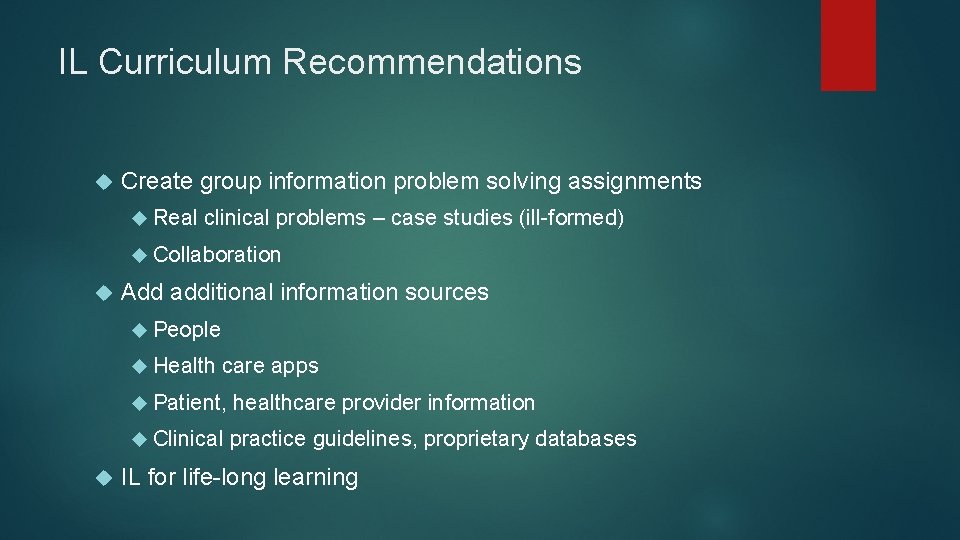 IL Curriculum Recommendations

Create group information problem solving assignments

Real clinical problems – case studies (ill-formed)

Collaboration

Add additional information sources

People

Health care apps

Patient, healthcare provider information

Clinical practice guidelines, proprietary databases

IL for life-long learning